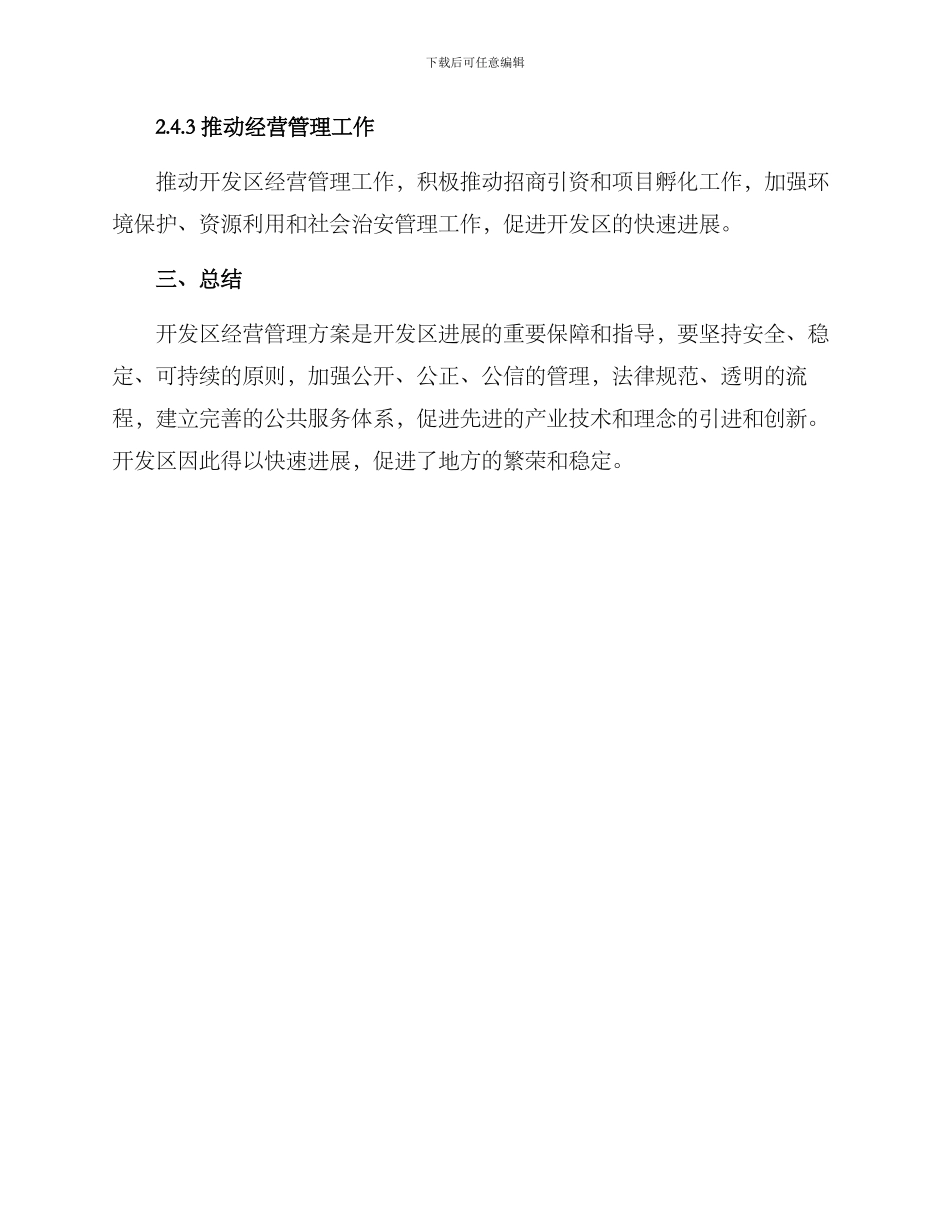 下载后可任意编辑

2.4.3 推动经营管理工作

推动开发区经营管理工作，积极推动招商引资和项目孵化工作，加强环境保护、资源利用和社会治安管理工作，促进开发区的快速进展。

三、总结

开发区经营管理方案是开发区进展的重要保障和指导，要坚持安全、稳定、可持续的原则，加强公开、公正、公信的管理，法律规范、透明的流程，建立完善的公共服务体系，促进先进的产业技术和理念的引进和创新。开发区因此得以快速进展，促进了地方的繁荣和稳定。